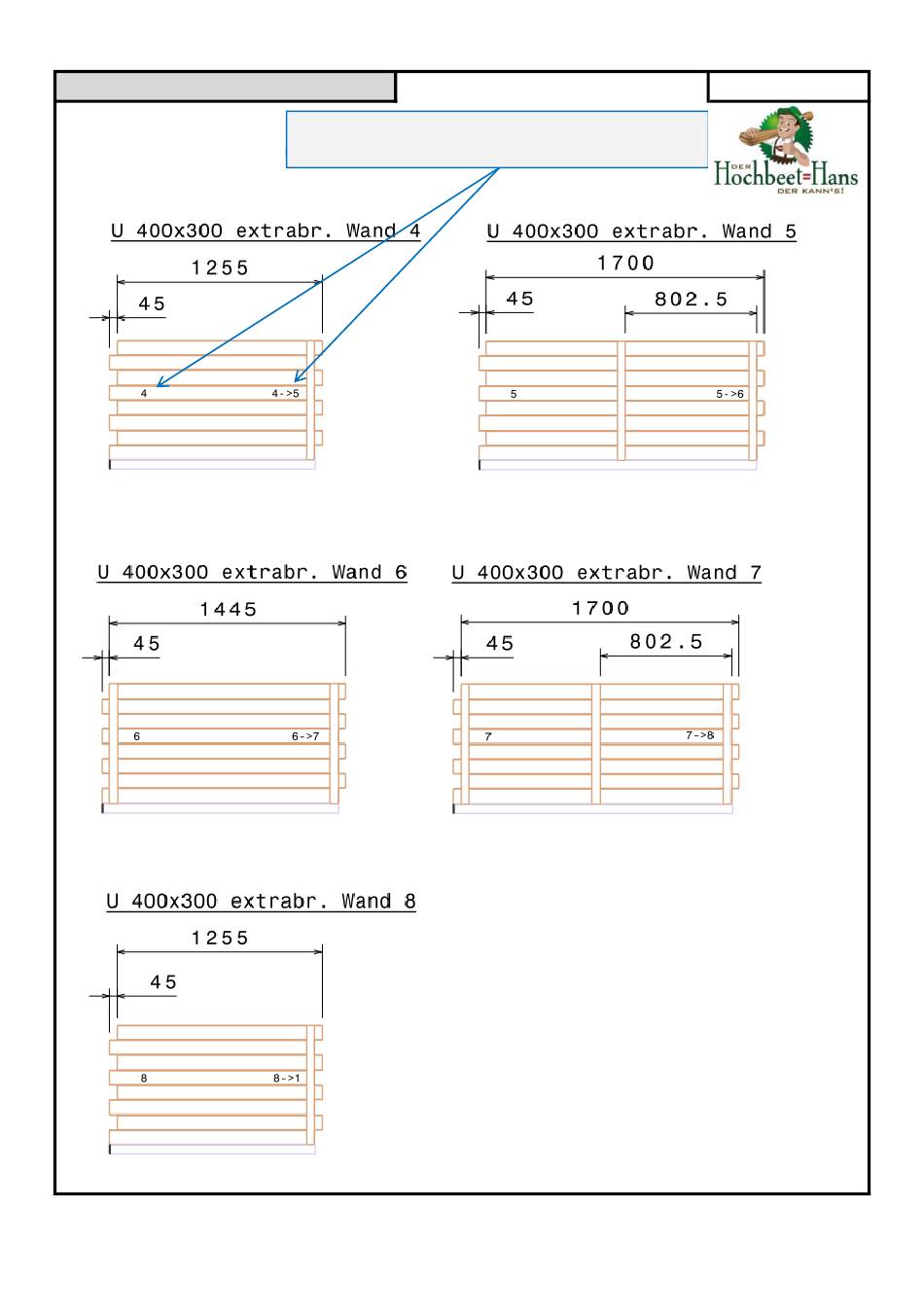 DER Hochbeet=Hans DER KANN'S!

U 400x300 extrabr. Wand 4

1255

45

4

4->5

U 400x300 extrabr. Wand 5

1700

45

802.5

5

5->6

U 400x300 extrabr. Wand 6

1445

45

6

6->7

U 400x300 extrabr. Wand 7

1700

45

802.5

7

7->8

U 400x300 extrabr. Wand 8

1255

45

8

8->1